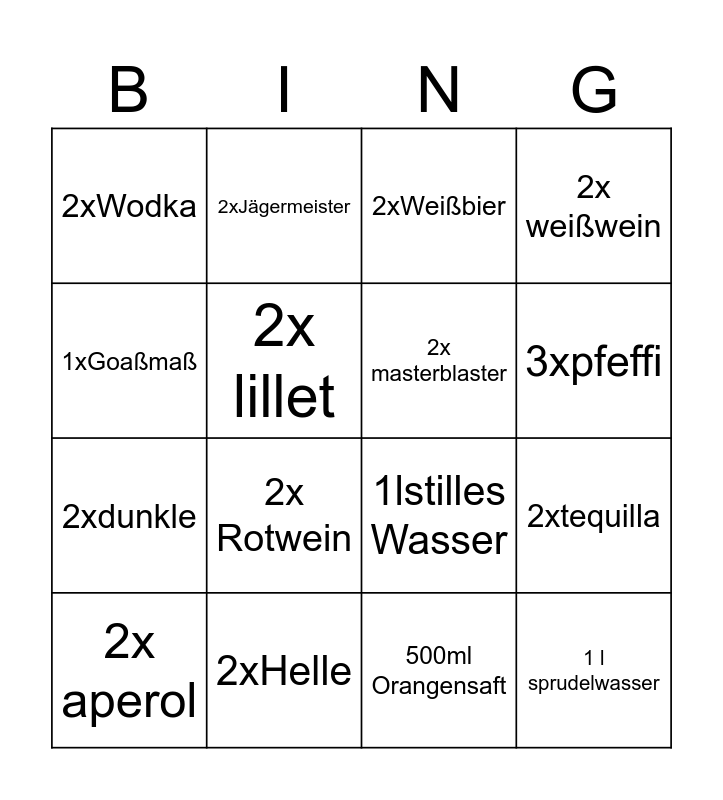 | B | I | N | G |
|---|---|---|---|
| 2xWodka | 2xJägermeister | 2xWeißbier | 2x weißwein |
| 1xGoaßmaß | 2x lillet | 2x masterblaster | 3xpfeffi |
| 2xdunkle | 2x Rotwein | 1lstilles Wasser | 2xtequilla |
| 2x aperol | 2xHelle | 500ml Orangensaft | 1 l sprudelwasser |